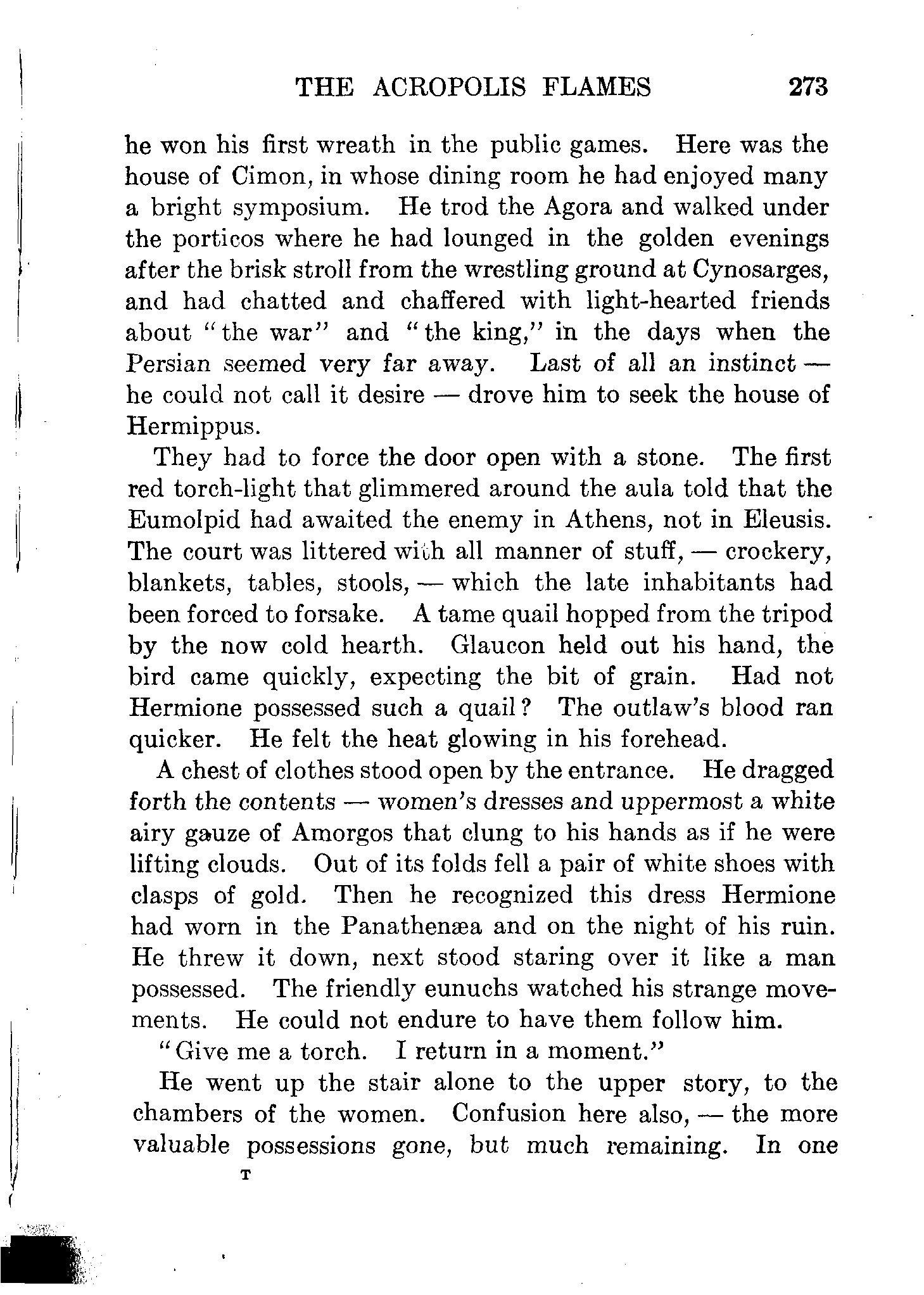 THE ACROPOLIS FLAMES 273

he won his first wreath in the public games. Here was the house of Cimon, in whose dining room he had enjoyed many a bright symposium. He trod the Agora and walked under the porticos where he had lounged in the golden evenings after the brisk stroll from the wrestling ground at Cynosarges, and had chatted and chaffered with light-hearted friends about "the war" and "the king," in the days when the Persian seemed very far away. Last of all an instinct — he could not call it desire — drove him to seek the house of Hermippus.

They had to force the door open with a stone. The first red torch-light that glimmered around the aula told that the Eumolpid had awaited the enemy in Athens, not in Eleusis. The court was littered with all manner of stuff, — crockery, blankets, tables, stools, — which the late inhabitants had been forced to forsake. A tame quail hopped from the tripod by the now cold hearth. Glaucon held out his hand, the bird came quickly, expecting the bit of grain. Had not Hermione possessed such a quail? The outlaw's blood ran quicker. He felt the heat glowing in his forehead.

A chest of clothes stood open by the entrance. He dragged forth the contents — women's dresses and uppermost a white airy gauze of Amorgos that clung to his hands as if he were lifting clouds. Out of its folds fell a pair of white shoes with clasps of gold. Then he recognized this dress Hermione had worn in the Panathenæa and on the night of his ruin. He threw it down, next stood staring over it like a man possessed. The friendly eunuchs watched his strange movements. He could not endure to have them follow him.

"Give me a torch. I return in a moment."

He went up the stair alone to the upper story, to the chambers of the women. Confusion here also, — the more valuable possessions gone, but much remaining. In one

T